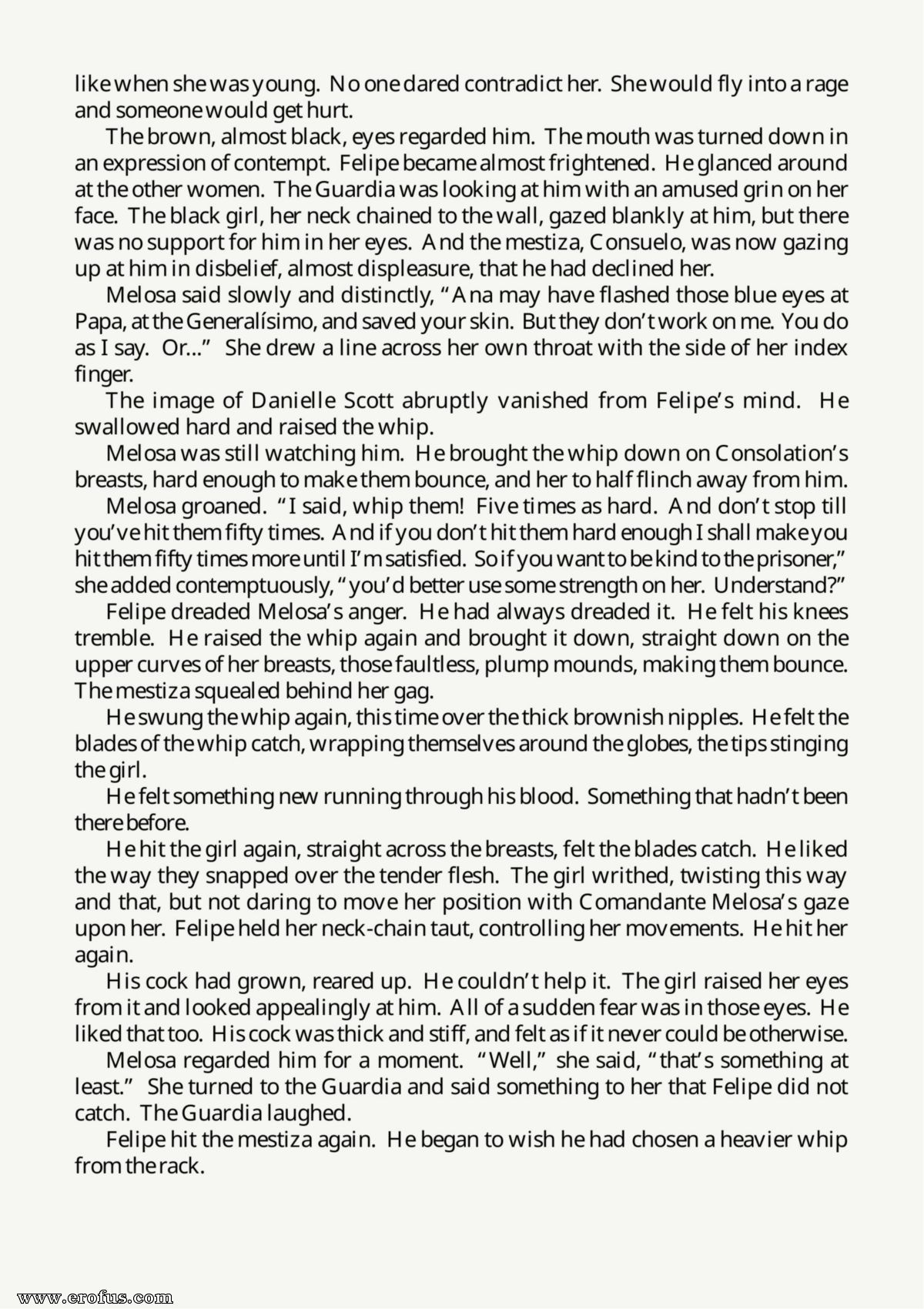 like when she was young. No one dared contradict her. She would fly into a rage and someone would get hurt.

The brown, almost black, eyes regarded him. The mouth was turned down in an expression of contempt. Felipe became almost frightened. He glanced around at the other women. The Guardia was looking at him with an amused grin on her face. The black girl, her neck chained to the wall, gazed blankly at him, but there was no support for him in her eyes. And the mestiza, Consuelo, was now gazing up at him in disbelief, almost displeasure, that he had declined her.

Melosa said slowly and distinctly, "Ana may have flashed those blue eyes at Papa, at the Generalísimo, and saved your skin. But they don't work on me. You do as I say. Or..." She drew a line across her own throat with the side of her index finger.

The image of Danielle Scott abruptly vanished from Felipe's mind. He swallowed hard and raised the whip.

Melosa was still watching him. He brought the whip down on Consolation's breasts, hard enough to make them bounce, and her to half flinch away from him.

Melosa groaned. "I said, whip them! Five times as hard. And don't stop till you've hit them fifty times. And if you don't hit them hard enough I shall make you hit them fifty times more until I'm satisfied. So if you want to be kind to the prisoner," she added contemptuously, "you'd better use some strength on her. Understand?"

Felipe dreaded Melosa's anger. He had always dreaded it. He felt his knees tremble. He raised the whip again and brought it down, straight down on the upper curves of her breasts, those faultless, plump mounds, making them bounce. The mestiza squealed behind her gag.

He swung the whip again, this time over the thick brownish nipples. He felt the blades of the whip catch, wrapping themselves around the globes, the tips stinging the girl.

He felt something new running through his blood. Something that hadn't been there before.

He hit the girl again, straight across the breasts, felt the blades catch. He liked the way they snapped over the tender flesh. The girl writhed, twisting this way and that, but not daring to move her position with Comandante Melosa's gaze upon her. Felipe held her neck-chain taut, controlling her movements. He hit her again.

His cock had grown, reared up. He couldn't help it. The girl raised her eyes from it and looked appealingly at him. All of a sudden fear was in those eyes. He liked that too. His cock was thick and stiff, and felt as if it never could be otherwise.

Melosa regarded him for a moment. "Well," she said, "that's something at least." She turned to the Guardia and said something to her that Felipe did not catch. The Guardia laughed.

Felipe hit the mestiza again. He began to wish he had chosen a heavier whip from the rack.

www.erofus.com